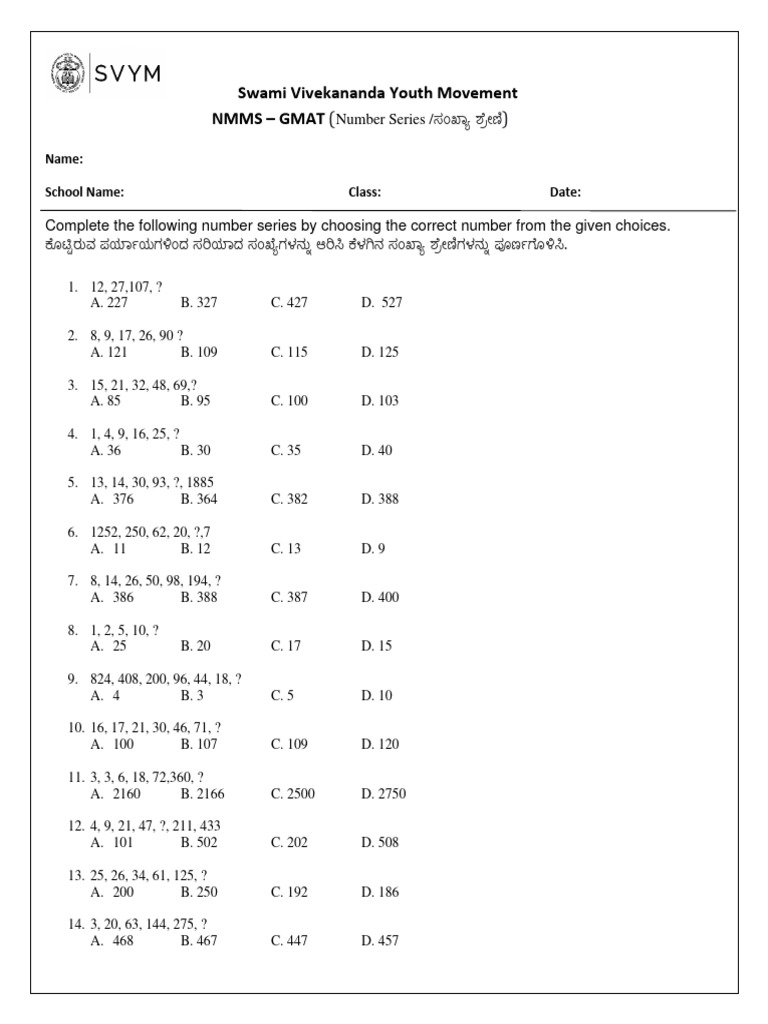 SVYM

Swami Vivekananda Youth Movement

NMMS – GMAT (Number Series /ಸಂಖ್ಯಾ ಶ್ರೇಣಿ)

Name:

School Name: Class: Date:

Complete the following number series by choosing the correct number from the given choices.
ಕೊಟ್ಟಿರುವ ಪರ್ಯಾಯಗಳಿಂದ ಸರಿಯಾದ ಸಂಖ್ಯೆಗಳನ್ನು ಆರಿಸಿ ಕೆಳಗಿನ ಸಂಖ್ಯಾ ಶ್ರೇಣಿಗಳನ್ನು ಪೂರ್ಣಗೊಳಿಸಿ.

1. 12, 27,107, ?
A. 227 B. 327 C. 427 D. 527

2. 8, 9, 17, 26, 90 ?
A. 121 B. 109 C. 115 D. 125

3. 15, 21, 32, 48, 69,?
A. 85 B. 95 C. 100 D. 103

4. 1, 4, 9, 16, 25, ?
A. 36 B. 30 C. 35 D. 40

5. 13, 14, 30, 93, ?, 1885
A. 376 B. 364 C. 382 D. 388

6. 1252, 250, 62, 20, ?,7
A. 11 B. 12 C. 13 D. 9

7. 8, 14, 26, 50, 98, 194, ?
A. 386 B. 388 C. 387 D. 400

8. 1, 2, 5, 10, ?
A. 25 B. 20 C. 17 D. 15

9. 824, 408, 200, 96, 44, 18, ?
A. 4 B. 3 C. 5 D. 10

10. 16, 17, 21, 30, 46, 71, ?
A. 100 B. 107 C. 109 D. 120

11. 3, 3, 6, 18, 72,360, ?
A. 2160 B. 2166 C. 2500 D. 2750

12. 4, 9, 21, 47, ?, 211, 433
A. 101 B. 502 C. 202 D. 508

13. 25, 26, 34, 61, 125, ?
A. 200 B. 250 C. 192 D. 186

14. 3, 20, 63, 144, 275, ?
A. 468 B. 467 C. 447 D. 457